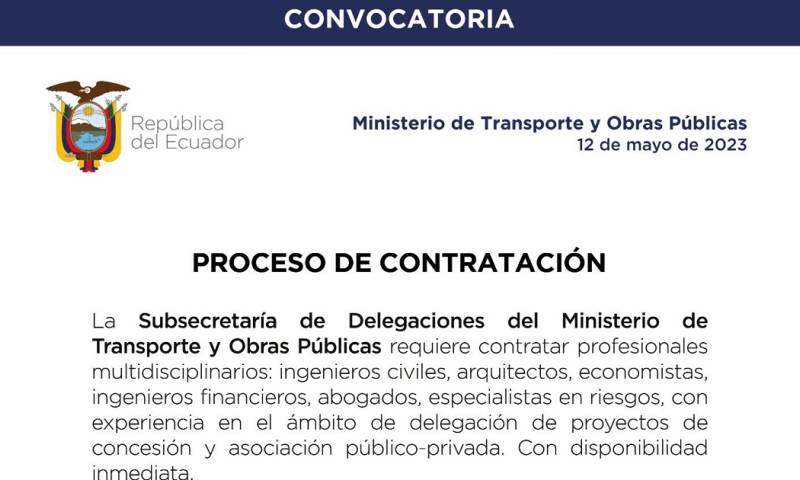 CONVOCATORIA

República del Ecuador

Ministerio de Transporte y Obras Públicas
12 de mayo de 2023

PROCESO DE CONTRATACIÓN

La Subsecretaría de Delegaciones del Ministerio de Transporte y Obras Públicas requiere contratar profesionales multidisciplinarios: ingenieros civiles, arquitectos, economistas, ingenieros financieros, abogados, especialistas en riesgos, con experiencia en el ámbito de delegación de proyectos de concesión y asociación público-privada. Con disponibilidad inmediata.